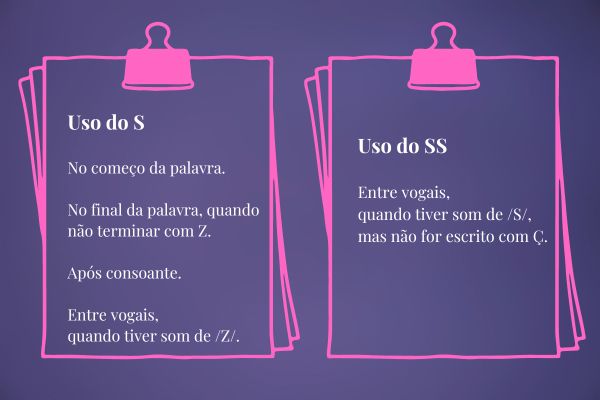 Uso do S

No começo da palavra.

No final da palavra, quando não terminar com Z.

Após consoante.

Entre vogais,
quando tiver som de /Z/.

Uso do SS

Entre vogais,
quando tiver som de /S/,
mas não for escrito com Ç.